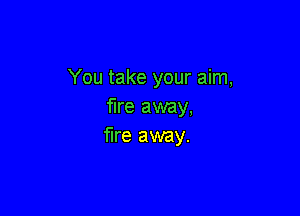 You take your aim,
fire away,
fire away.